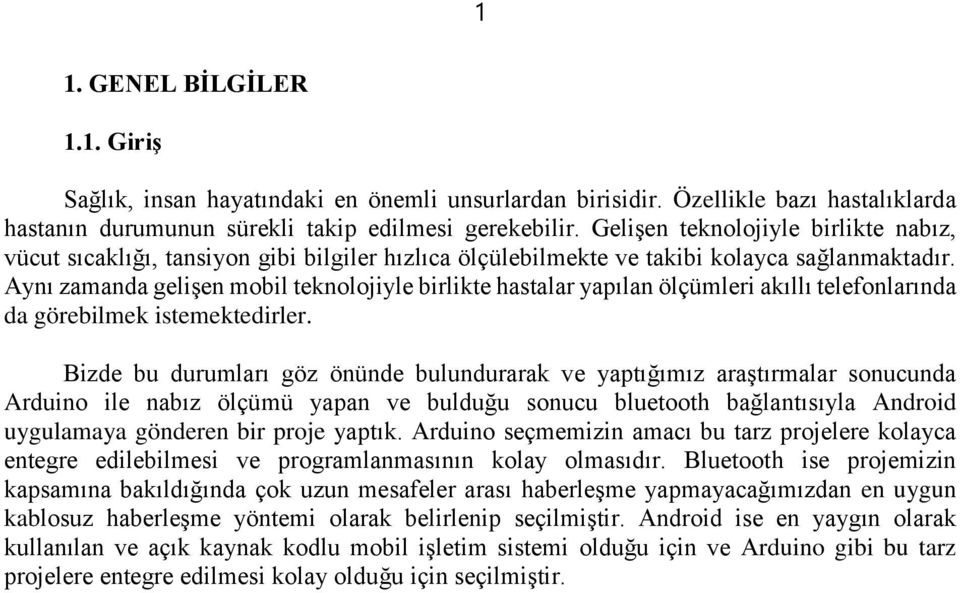 1

1. GENEL BİLGİLER

1.1. Giriş

Sağlık, insan hayatındaki en önemli unsurlardan birisidir. Özellikle bazı hastalıklarda hastanın durumunun sürekli takip edilmesi gerekebilir. Gelişen teknolojiyle birlikte nabız, vücut sıcaklığı, tansiyon gibi bilgiler hızlıca ölçülebilmekte ve takibi kolayca sağlanmaktadır. Aynı zamanda gelişen mobil teknolojiyle birlikte hastalar yapılan ölçümleri akıllı telefonlarında da görebilmek istemektedirler.

Bizde bu durumları göz önünde bulundurarak ve yaptığımız araştırmalar sonucunda Arduino ile nabız ölçümü yapan ve bulduğu sonucu bluetooth bağlantısıyla Android uygulamaya gönderen bir proje yaptık. Arduino seçmemizin amacı bu tarz projelere kolayca entegre edilebilmesi ve programlanmasının kolay olmasıdır. Bluetooth ise projemizin kapsamına bakıldığında çok uzun mesafeler arası haberleşme yapmayacağımızdan en uygun kablosuz haberleşme yöntemi olarak belirlenip seçilmiştir. Android ise en yaygın olarak kullanılan ve açık kaynak kodlu mobil işletim sistemi olduğu için ve Arduino gibi bu tarz projelere entegre edilmesi kolay olduğu için seçilmiştir.